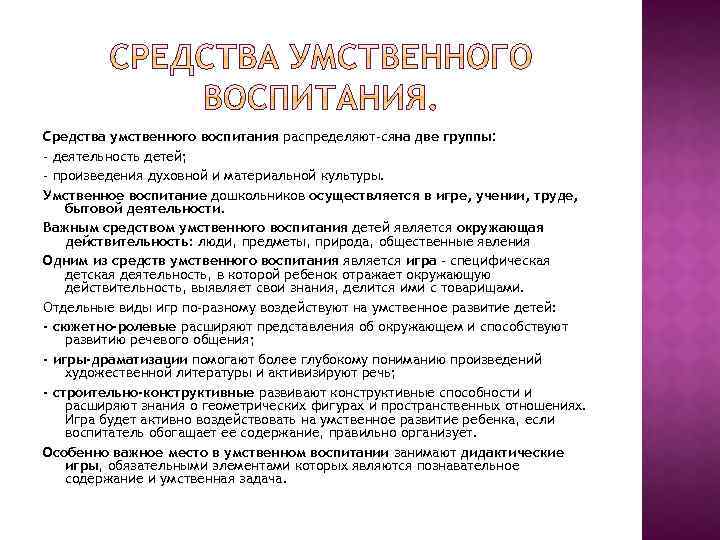 СРЕДСТВА УМСТВЕННОГО ВОСПИТАНИЯ.

Средства умственного воспитания распределяют-сяна две группы:

- деятельность детей;

- произведения духовной и материальной культуры.

Умственное воспитание дошкольников осуществляется в игре, учении, труде, бытовой деятельности.

Важным средством умственного воспитания детей является окружающая действительность: люди, предметы, природа, общественные явления

Одним из средств умственного воспитания является игра - специфическая детская деятельность, в которой ребенок отражает окружающую действительность, выявляет свои знания, делится ими с товарищами.

Отдельные виды игр по-разному воздействуют на умственное развитие детей:

- сюжетно-ролевые расширяют представления об окружающем и способствуют развитию речевого общения;

- игры-драматизации помогают более глубокому пониманию произведений художественной литературы и активизируют речь;

- строительно-конструктивные развивают конструктивные способности и расширяют знания о геометрических фигурах и пространственных отношениях. Игра будет активно воздействовать на умственное развитие ребенка, если воспитатель обогащает ее содержание, правильно организует.

Особенно важное место в умственном воспитании занимают дидактические игры, обязательными элементами которых являются познавательное содержание и умственная задача.